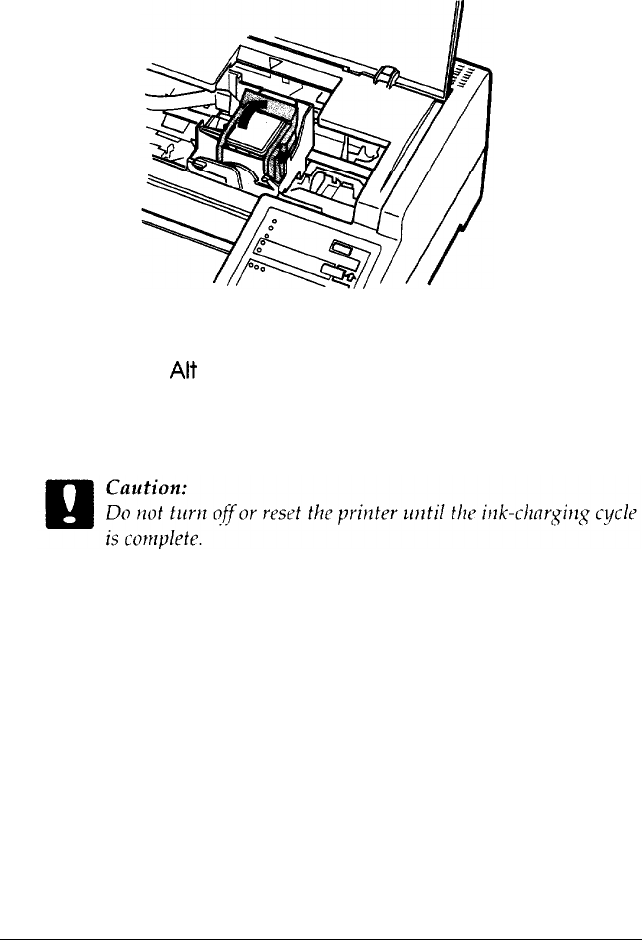 Alt

Caution:
Do not turn off or reset the printer until the ink-charging cycle is complete.